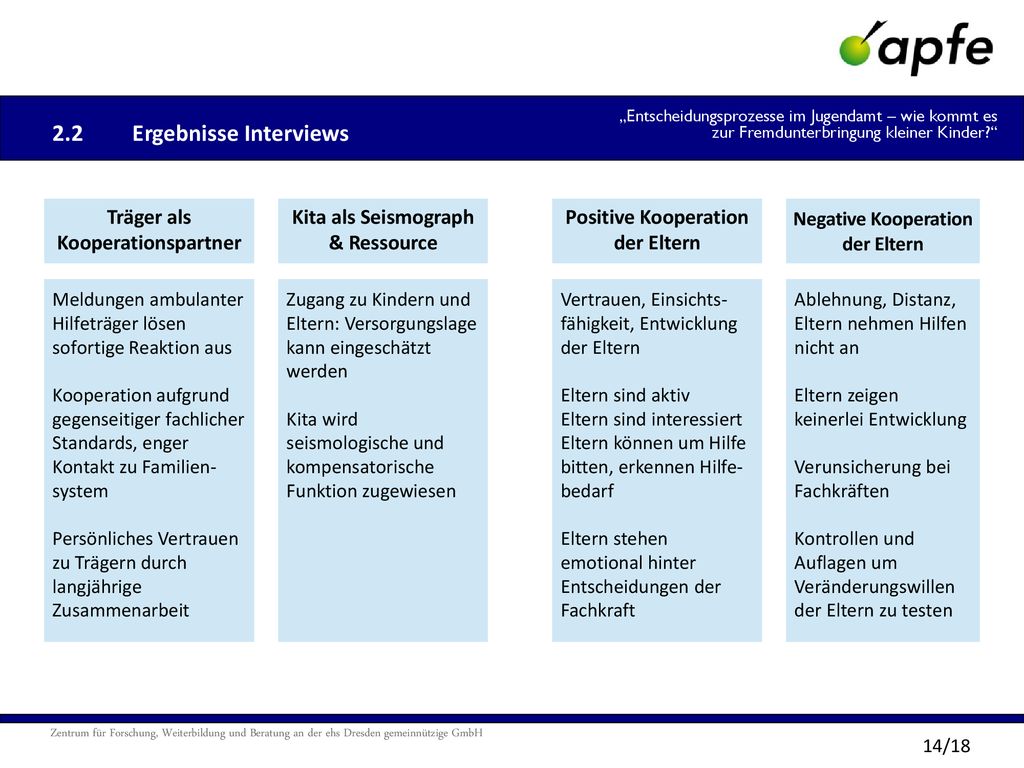 apfe

2.2 Ergebnisse Interviews

„Entscheidungsprozesse im Jugendamt – wie kommt es zur Fremdunterbringung kleiner Kinder?“

Träger als Kooperationspartner

Meldungen ambulanter Hilfeträger lösen sofortige Reaktion aus

Kooperation aufgrund gegenseitiger fachlicher Standards, enger Kontakt zu Familiensystem

Persönliches Vertrauen zu Trägern durch langjährige Zusammenarbeit

Kita als Seismograph & Ressource

Zugang zu Kindern und Eltern: Versorgungslage kann eingeschätzt werden

Kita wird seismologische und kompensatorische Funktion zugewiesen

Positive Kooperation der Eltern

Vertrauen, Einsichtsfähigkeit, Entwicklung der Eltern

Eltern sind aktiv
Eltern sind interessiert
Eltern können um Hilfe bitten, erkennen Hilfebedarf

Eltern stehen emotional hinter Entscheidungen der Fachkraft

Negative Kooperation der Eltern

Ablehnung, Distanz, Eltern nehmen Hilfen nicht an

Eltern zeigen keinerlei Entwicklung

Verunsicherung bei Fachkräften

Kontrollen und Auflagen um Veränderungswillen der Eltern zu testen

Zentrum für Forschung, Weiterbildung und Beratung an der ehs Dresden gemeinnützige GmbH

14/18